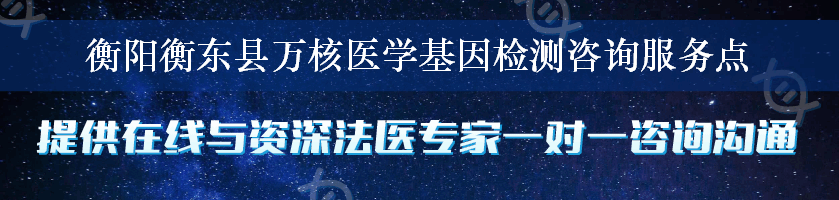 衡阳衡东县万核医学基因检测咨询服务点

提供在线与资深法医专家一对一咨询沟通